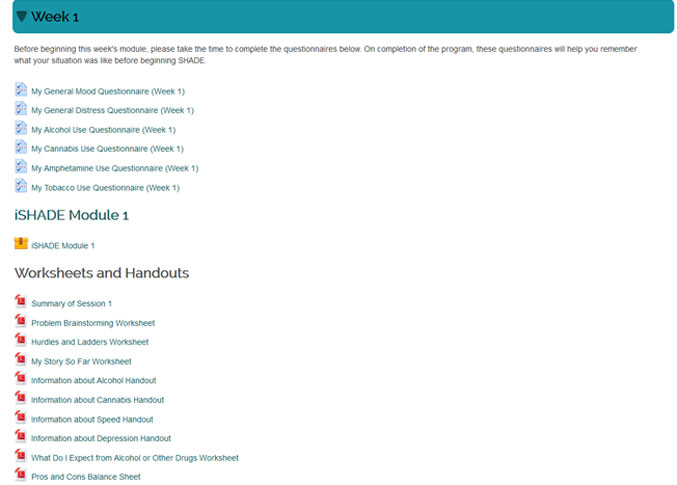 Week 1

Before beginning this week's module, please take the time to complete the questionnaires below. On completion of the program, these questionnaires will help you remember what your situation was like before beginning SHADE.

My General Mood Questionnaire (Week 1)

My General Distress Questionnaire (Week 1)

My Alcohol Use Questionnaire (Week 1)

My Cannabis Use Questionnaire (Week 1)

My Amphetamine Use Questionnaire (Week 1)

My Tobacco Use Questionnaire (Week 1)

iSHADE Module 1

iSHADE Module 1

Worksheets and Handouts

Summary of Session 1

Problem Brainstorming Worksheet

Hurdles and Ladders Worksheet

My Story So Far Worksheet

Information about Alcohol Handout

Information about Cannabis Handout

Information about Speed Handout

Information about Depression Handout

What Do I Expect from Alcohol or Other Drugs Worksheet

Pros and Cons Balance Sheet